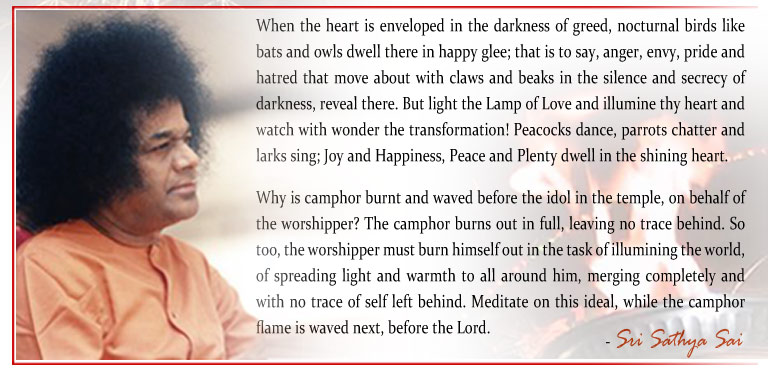 When the heart is enveloped in the darkness of greed, nocturnal birds like bats and owls dwell there in happy glee; that is to say, anger, envy, pride and hatred that move about with claws and beaks in the silence and secrecy of darkness, reveal there. But light the Lamp of Love and illumine thy heart and watch with wonder the transformation! Peacocks dance, parrots chatter and larks sing; Joy and Happiness, Peace and Plenty dwell in the shining heart.

Why is camphor burnt and waved before the idol in the temple, on behalf of the worshipper? The camphor burns out in full, leaving no trace behind. So too, the worshipper must burn himself out in the task of illumining the world, of spreading light and warmth to all around him, merging completely and with no trace of self left behind. Meditate on this ideal, while the camphor flame is waved next, before the Lord.

- Sri Sathya Sai